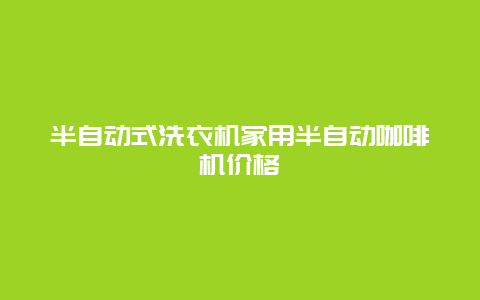 半自动式洗衣机家用半自动咖啡机价格